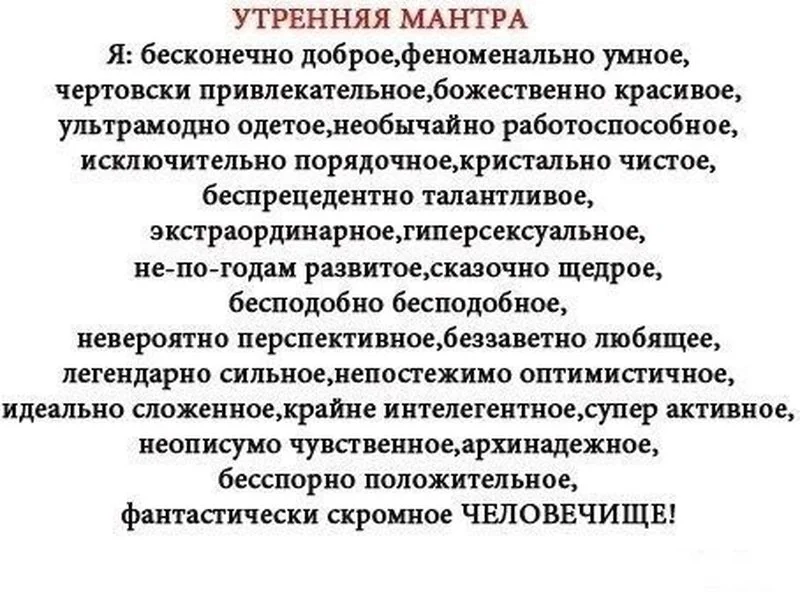 УТРЕННЯЯ МАНТРА

Я: бесконечно доброе,феноменально умное,
чертовски привлекательное,божественно красивое,
ультрамодно одетое,необычайно работоспособное,
исключительно порядочное,кристально чистое,
беспрецедентно талантливое,
экстраординарное,гиперсексуальное,
не-по-годам развитое,сказочно щедрое,
бесподобно бесподобное,
невероятно перспективное,беззаветно любящее,
легендарно сильное,непостежимо оптимистичное,
идеально сложенное,крайне интелегентное,супер активное,
неописумо чувственное,архинадежное,
бесспорно положительное,
фантастически скромное ЧЕЛОВЕЧИЩЕ!